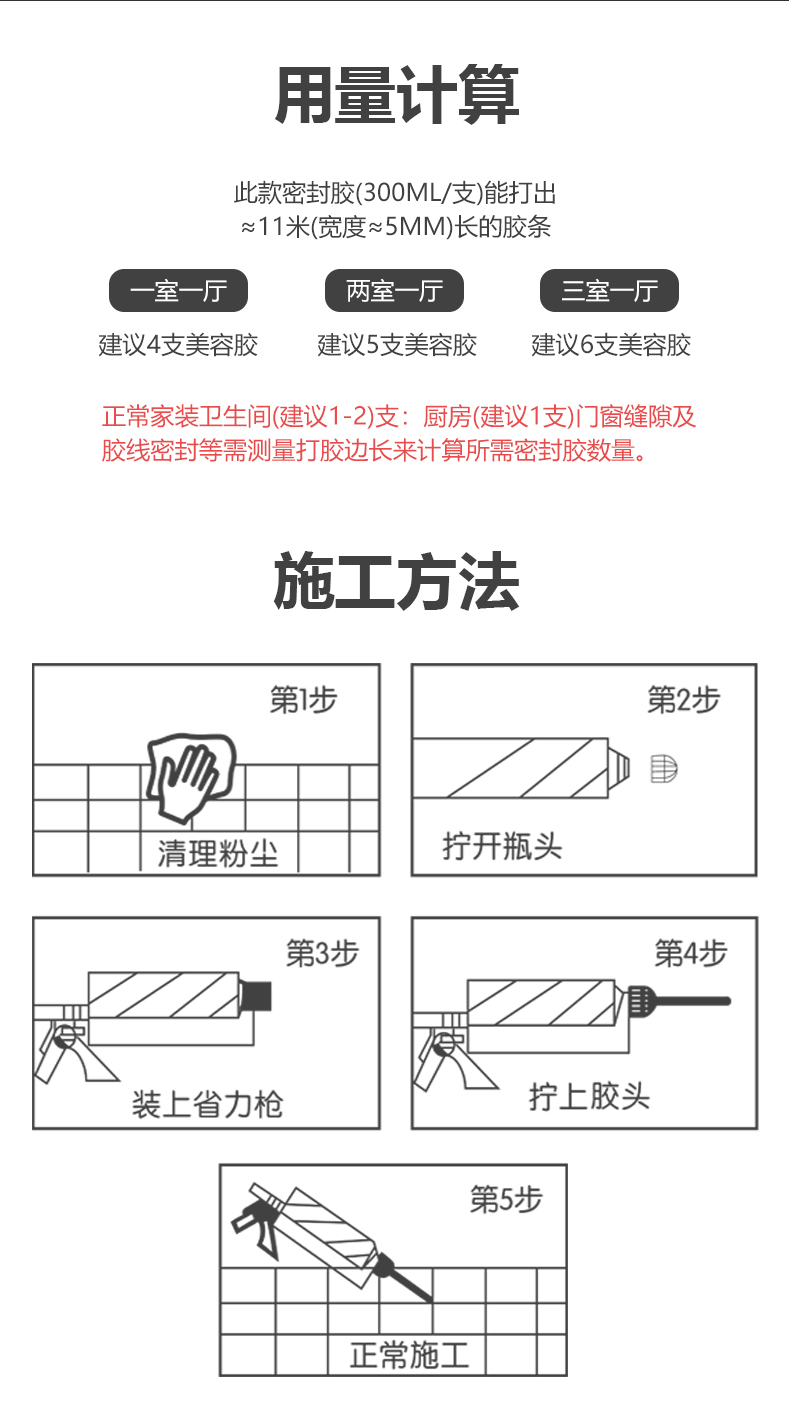 用量计算

此款密封胶(300ML/支)能打出
≈11米(宽度≈5MM)长的胶条

一室一厅
建议4支美容胶

两室一厅
建议5支美容胶

三室一厅
建议6支美容胶

正常家装卫生间(建议1-2)支：厨房(建议1支)门窗缝隙及胶线密封等需测量打胶边长来计算所需密封胶数量。

施工方法

第1步
清理粉尘

第2步
拧开瓶头

第3步
装上省力枪

第4步
拧上胶头

第5步
正常施工